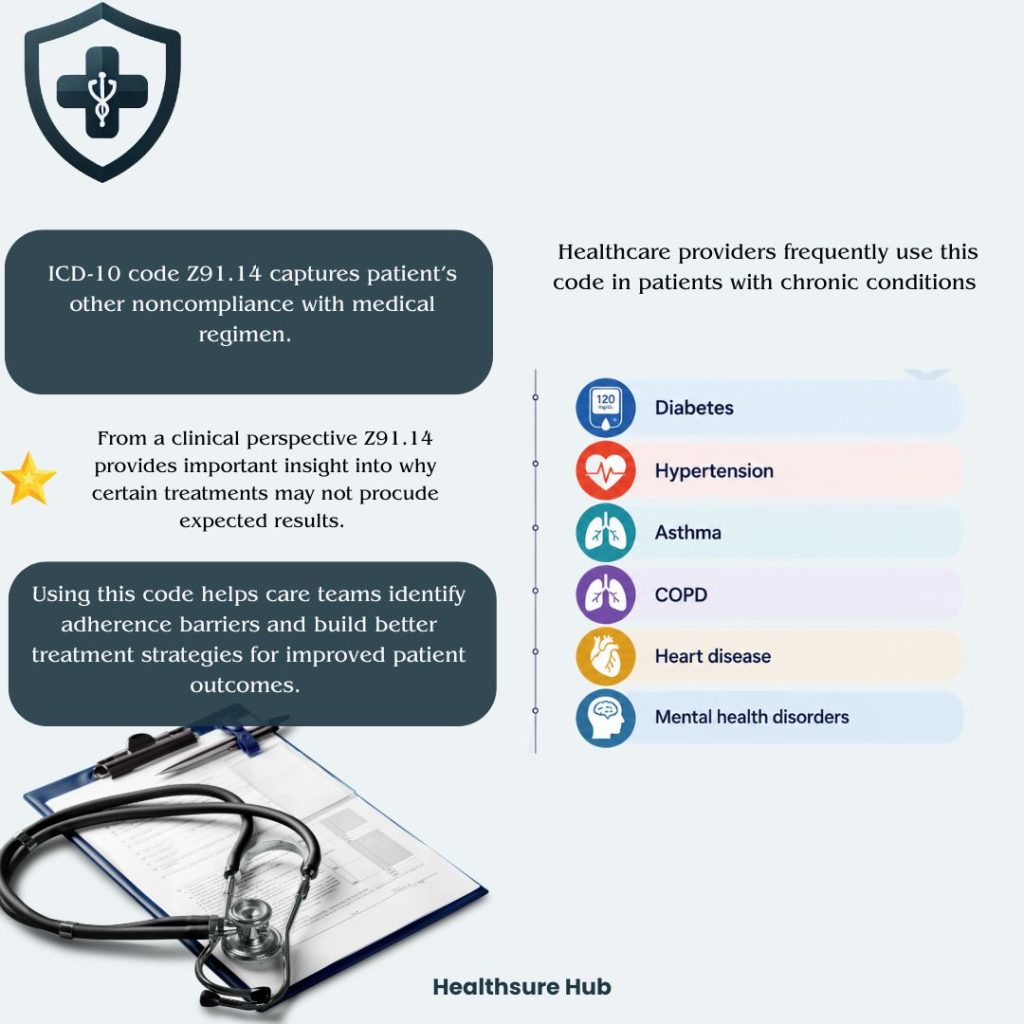 ICD-10 code Z91.14 captures patient's other noncompliance with medical regimen.

From a clinical perspective Z91.14 provides important insight into why certain treatments may not procude expected results.

Using this code helps care teams identify adherence barriers and build better treatment strategies for improved patient outcomes.

Healthcare providers frequently use this code in patients with chronic conditions

120 mg/dL

Diabetes

Hypertension

Asthma

COPD

Heart disease

Mental health disorders

Healthsure Hub